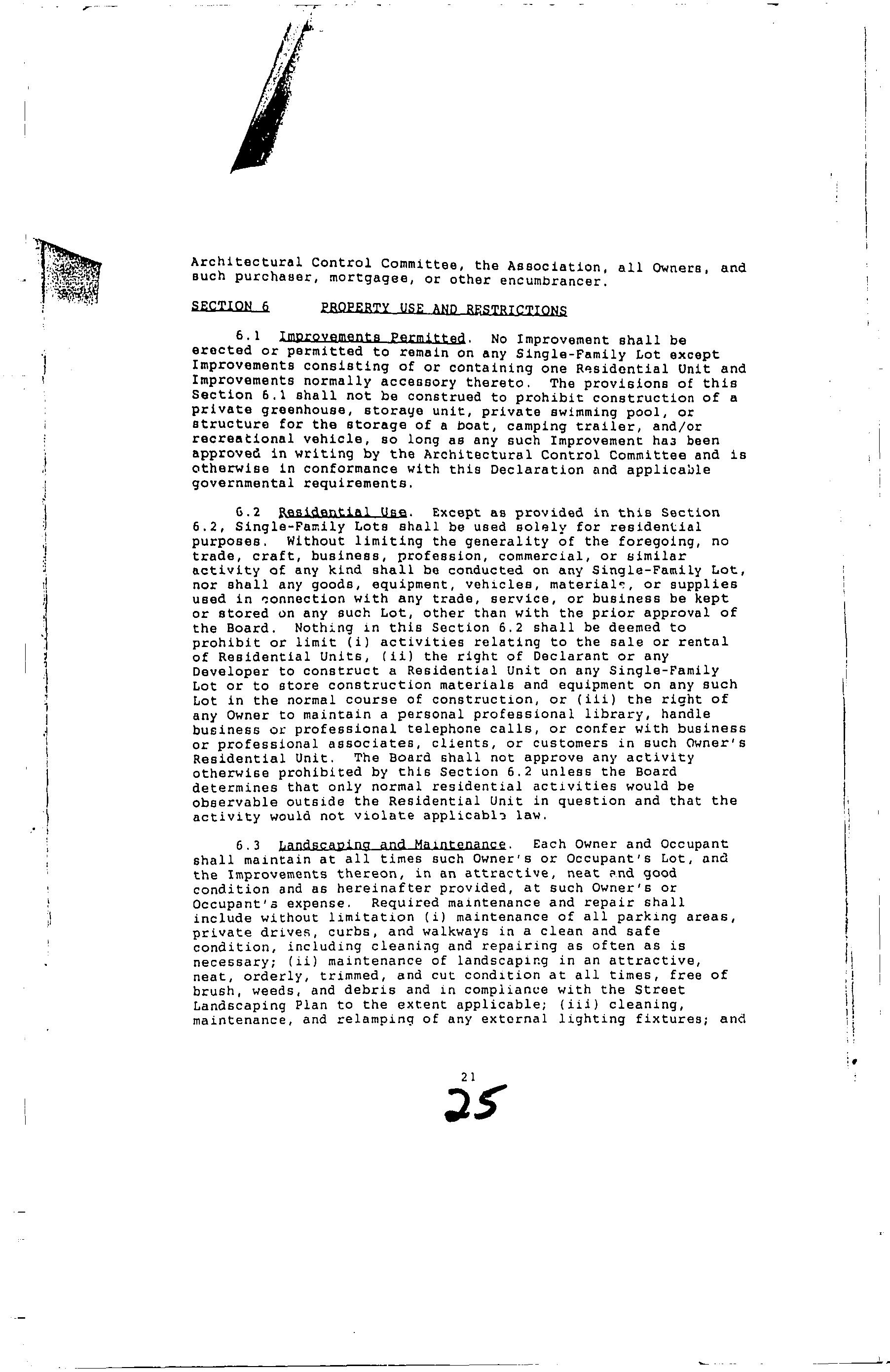 Architectural Control Committee, the Association, all Owners, and such purchaser, mortgagee, or other encumbrancer.

SECTION 6 PROPERTY USE AND RESTRICTIONS

6.1 Improvements Permitted. No Improvement shall be erected or permitted to remain on any Single-Family Lot except Improvements consisting of or containing one Residential Unit and Improvements normally accessory thereto. The provisions of this Section 6.1 shall not be construed to prohibit construction of a private greenhouse, storage unit, private swimming pool, or structure for the storage of a boat, camping trailer, and/or recreational vehicle, so long as any such Improvement has been approved in writing by the Architectural Control Committee and is otherwise in conformance with this Declaration and applicable governmental requirements.

6.2 Residential Use. Except as provided in this Section 6.2, Single-Family Lots shall be used solely for residential purposes. Without limiting the generality of the foregoing, no trade, craft, business, profession, commercial, or similar activity of any kind shall be conducted on any Single-Family Lot, nor shall any goods, equipment, vehicles, materials, or supplies used in connection with any trade, service, or business be kept or stored on any such Lot, other than with the prior approval of the Board. Nothing in this Section 6.2 shall be deemed to prohibit or limit (i) activities relating to the sale or rental of Residential Units, (ii) the right of Declarant or any Developer to construct a Residential Unit on any Single-Family Lot or to store construction materials and equipment on any such Lot in the normal course of construction, or (iii) the right of any Owner to maintain a personal professional library, handle business or professional telephone calls, or confer with business or professional associates, clients, or customers in such Owner's Residential Unit. The Board shall not approve any activity otherwise prohibited by this Section 6.2 unless the Board determines that only normal residential activities would be observable outside the Residential Unit in question and that the activity would not violate applicable law.

6.3 Landscaping and Maintenance. Each Owner and Occupant shall maintain at all times such Owner's or Occupant's Lot, and the Improvements thereon, in an attractive, neat and good condition and as hereinafter provided, at such Owner's or Occupant's expense. Required maintenance and repair shall include without limitation (i) maintenance of all parking areas, private drives, curbs, and walkways in a clean and safe condition, including cleaning and repairing as often as is necessary; (ii) maintenance of landscaping in an attractive, neat, orderly, trimmed, and cut condition at all times, free of brush, weeds, and debris and in compliance with the Street Landscaping Plan to the extent applicable; (iii) cleaning, maintenance, and relamping of any external lighting fixtures; and

21

25